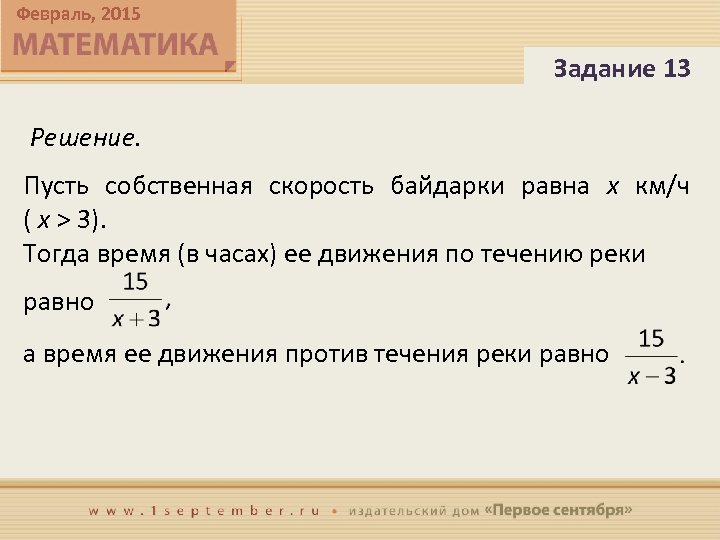 Февраль, 2015
МАТЕМАТИКА

Задание 13

Решение.

Пусть собственная скорость байдарки равна $x$ км/ч ( $x > 3$).
Тогда время (в часах) ее движения по течению реки равно $\frac{15}{x+3}$,
а время ее движения против течения реки равно $\frac{15}{x-3}$.

www.1september.ru • издательский дом «Первое сентября»